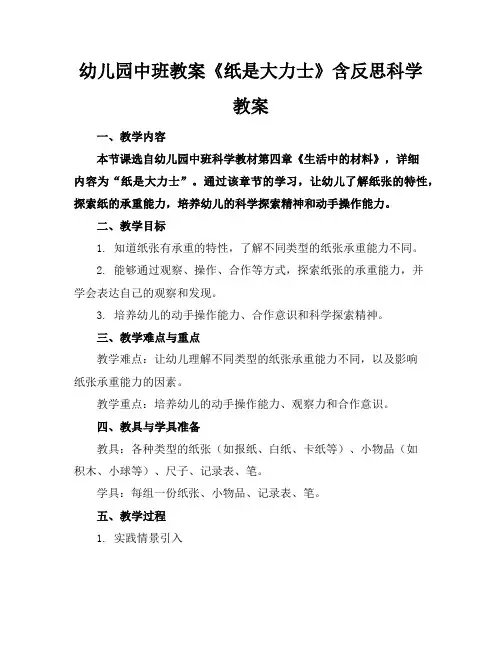 幼儿园中班教案《纸是大力士》含反思科学教案

一、教学内容

本节课选自幼儿园中班科学教材第四章《生活中的材料》，详细内容为“纸是大力士”。通过该章节的学习，让幼儿了解纸张的特性，探索纸的承重能力，培养幼儿的科学探索精神和动手操作能力。

二、教学目标

1. 知道纸张有承重的特性，了解不同类型的纸张承重能力不同。

2. 能够通过观察、操作、合作等方式，探索纸张的承重能力，并学会表达自己的观察和发现。

3. 培养幼儿的动手操作能力、合作意识和科学探索精神。

三、教学难点与重点

教学难点：让幼儿理解不同类型的纸张承重能力不同，以及影响纸张承重能力的因素。

教学重点：培养幼儿的动手操作能力、观察力和合作意识。

四、教具与学具准备

教具：各种类型的纸张（如报纸、白纸、卡纸等）、小物品（如积木、小球等）、尺子、记录表、笔。

学具：每组一份纸张、小物品、记录表、笔。

五、教学过程

1. 实践情景引入